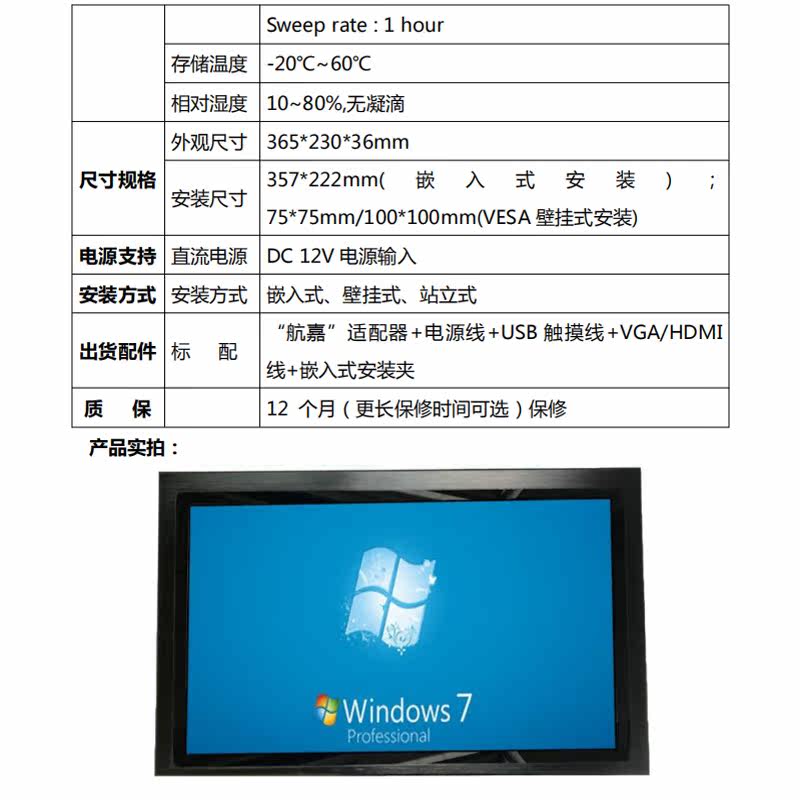 |  |  | Sweep rate : 1 hour |
|---|---|---|
|  | 存储温度 | -20℃~60℃ |
|  | 相对湿度 | 10~80%,无凝滴 |
| 尺寸规格 | 外观尺寸 | 365*230*36mm |
|  | 安装尺寸 | 357*222mm(嵌入式安装); 75*75mm/100*100mm(VESA壁挂式安装) |
| 电源支持 | 直流电源 | DC 12V电源输入 |
| 安装方式 | 安装方式 | 嵌入式、壁挂式、站立式 |
| 出货配件 | 标 配 | “航嘉”适配器+电源线+USB触摸线+VGA/HDMI线+嵌入式安装夹 |
| 质 保 |  | 12个月(更长保修时间可选)保修 |

产品实拍:

Windows 7
Professional